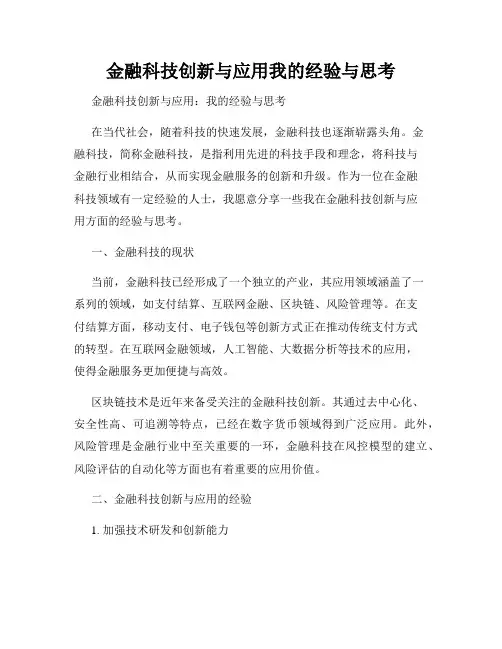 金融科技创新与应用我的经验与思考

金融科技创新与应用：我的经验与思考

在当代社会，随着科技的快速发展，金融科技也逐渐崭露头角。金融科技，简称金融科技，是指利用先进的科技手段和理念，将科技与金融行业相结合，从而实现金融服务的创新和升级。作为一位在金融科技领域有一定经验的人士，我愿意分享一些我在金融科技创新与应用方面的经验与思考。

一、金融科技的现状

当前，金融科技已经形成了一个独立的产业，其应用领域涵盖了一系列的领域，如支付结算、互联网金融、区块链、风险管理等。在支付结算方面，移动支付、电子钱包等创新方式正在推动传统支付方式的转型。在互联网金融领域，人工智能、大数据分析等技术的应用，使得金融服务更加便捷与高效。

区块链技术是近年来备受关注的金融科技创新。其通过去中心化、安全性高、可追溯等特点，已经在数字货币领域得到广泛应用。此外，风险管理是金融行业中至关重要的一环，金融科技在风控模型的建立、风险评估的自动化等方面也有着重要的应用价值。

二、金融科技创新与应用的经验

1. 加强技术研发和创新能力